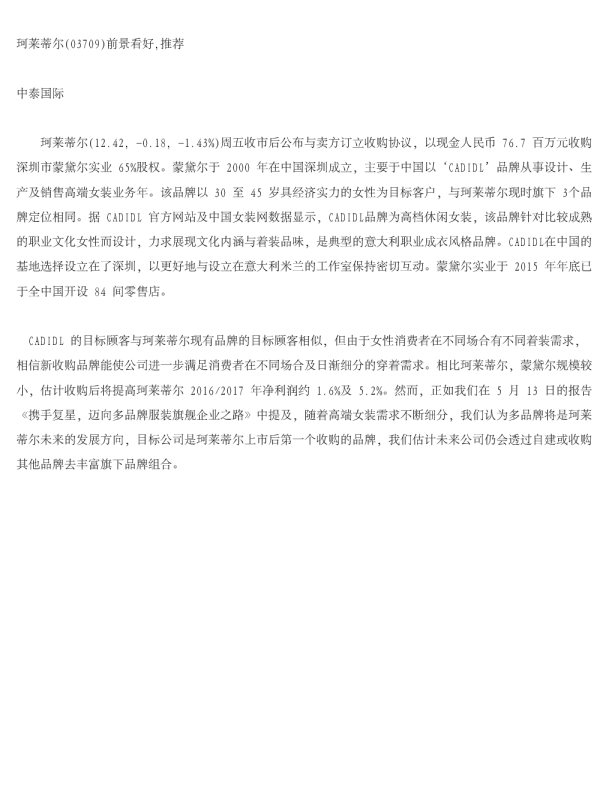 珂莱蒂尔(03709)前景看好,推荐

中泰国际

珂莱蒂尔(12.42, -0.18, -1.43%)周五收市后公布与卖方订立收购协议，以现金人民币 76.7 百万元收购深圳市蒙黛尔实业 65%股权。蒙黛尔于 2000 年在中国深圳成立，主要于中国以‘CADIDL’品牌从事设计、生产及销售高端女装业务年。该品牌以 30 至 45 岁具经济实力的女性为目标客户，与珂莱蒂尔现时旗下 3个品牌定位相同。据 CADIDL 官方网站及中国女装网数据显示，CADIDL品牌为高档休闲女装，该品牌针对比较成熟的职业文化女性而设计，力求展现文化内涵与着装品味，是典型的意大利职业成衣风格品牌。CADIDL在中国的基地选择设立在了深圳，以更好地与设立在意大利米兰的工作室保持密切互动。蒙黛尔实业于 2015 年年底已于全中国开设 84 间零售店。

CADIDL 的目标顾客与珂莱蒂尔现有品牌的目标顾客相似，但由于女性消费者在不同场合有不同着装需求，相信新收购品牌能使公司进一步满足消费者在不同场合及日渐细分的穿着需求。相比珂莱蒂尔，蒙黛尔规模较小，估计收购后将提高珂莱蒂尔 2016/2017 年净利润约 1.6%及 5.2%。然而，正如我们在 5 月 13 日的报告《携手复星，迈向多品牌服装旗舰企业之路》中提及，随着高端女装需求不断细分，我们认为多品牌将是珂莱蒂尔未来的发展方向，目标公司是珂莱蒂尔上市后第一个收购的品牌，我们估计未来公司仍会透过自建或收购其他品牌去丰富旗下品牌组合。